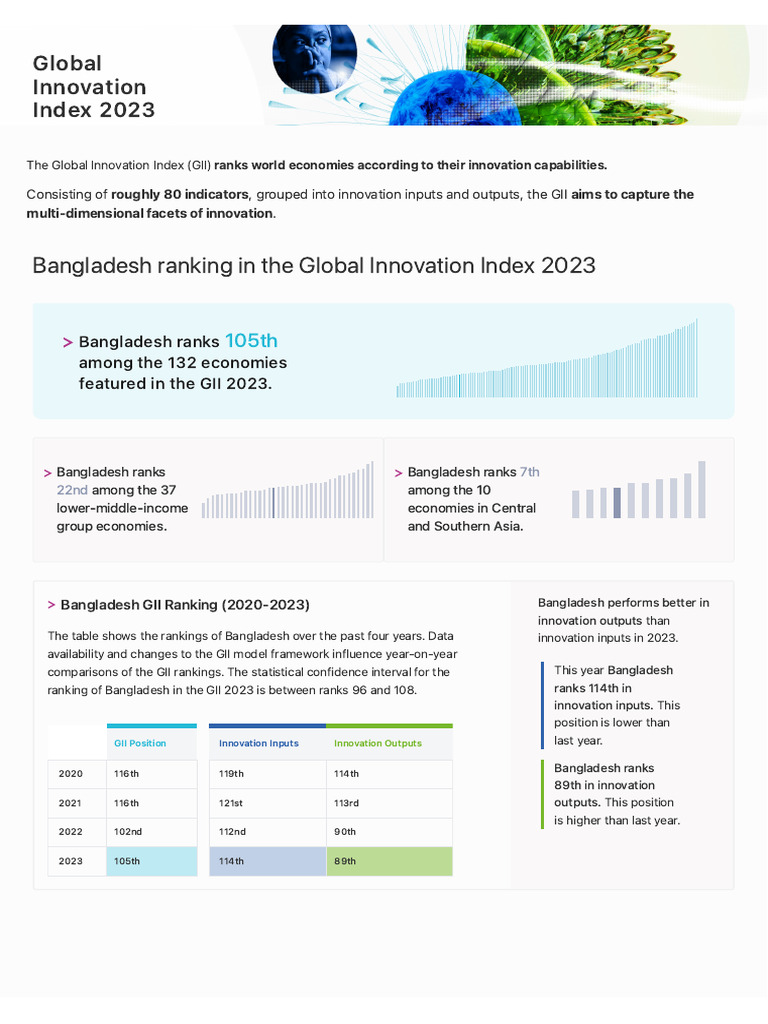 Global Innovation Index 2023

The Global Innovation Index (GII) ranks world economies according to their innovation capabilities.

Consisting of roughly 80 indicators, grouped into innovation inputs and outputs, the GII aims to capture the multi-dimensional facets of innovation.

Bangladesh ranking in the Global Innovation Index 2023

> Bangladesh ranks 105th among the 132 economies featured in the GII 2023.

> Bangladesh ranks 22nd among the 37 lower-middle-income group economies.

> Bangladesh ranks 7th among the 10 economies in Central and Southern Asia.

> Bangladesh GII Ranking (2020-2023)

The table shows the rankings of Bangladesh over the past four years. Data availability and changes to the GII model framework influence year-on-year comparisons of the GII rankings. The statistical confidence interval for the ranking of Bangladesh in the GII 2023 is between ranks 96 and 108.

| | GII Position | Innovation Inputs | Innovation Outputs |
|---|---|---|---|
| 2020 | 116th | 119th | 114th |
| 2021 | 116th | 121st | 113rd |
| 2022 | 102nd | 112nd | 90th |
| 2023 | 105th | 114th | 89th |

Bangladesh performs better in innovation outputs than innovation inputs in 2023.

This year Bangladesh ranks 114th in innovation inputs. This position is lower than last year.

Bangladesh ranks 89th in innovation outputs. This position is higher than last year.